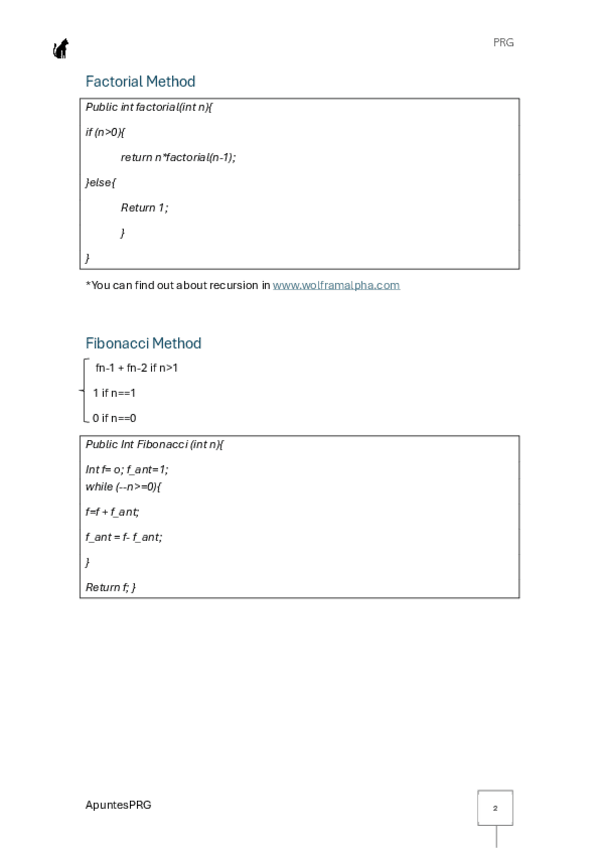 PRG

Factorial Method

Public int factorial(int n){

if (n>0){

return n*factorial(n-1);

}else{

Return 1;

}

}

*You can find out about recursion in www.wolframalpha.com

Fibonacci Method

fn-1 + fn-2 if n>1

1 if n==1

0 if n==0

Public Int Fibonacci (int n){

Int f= o; f_ant=1;
while (--n>=0){

f=f + f_ant;

f_ant = f- f_ant;

}

Return f; }

ApuntesPRG

2